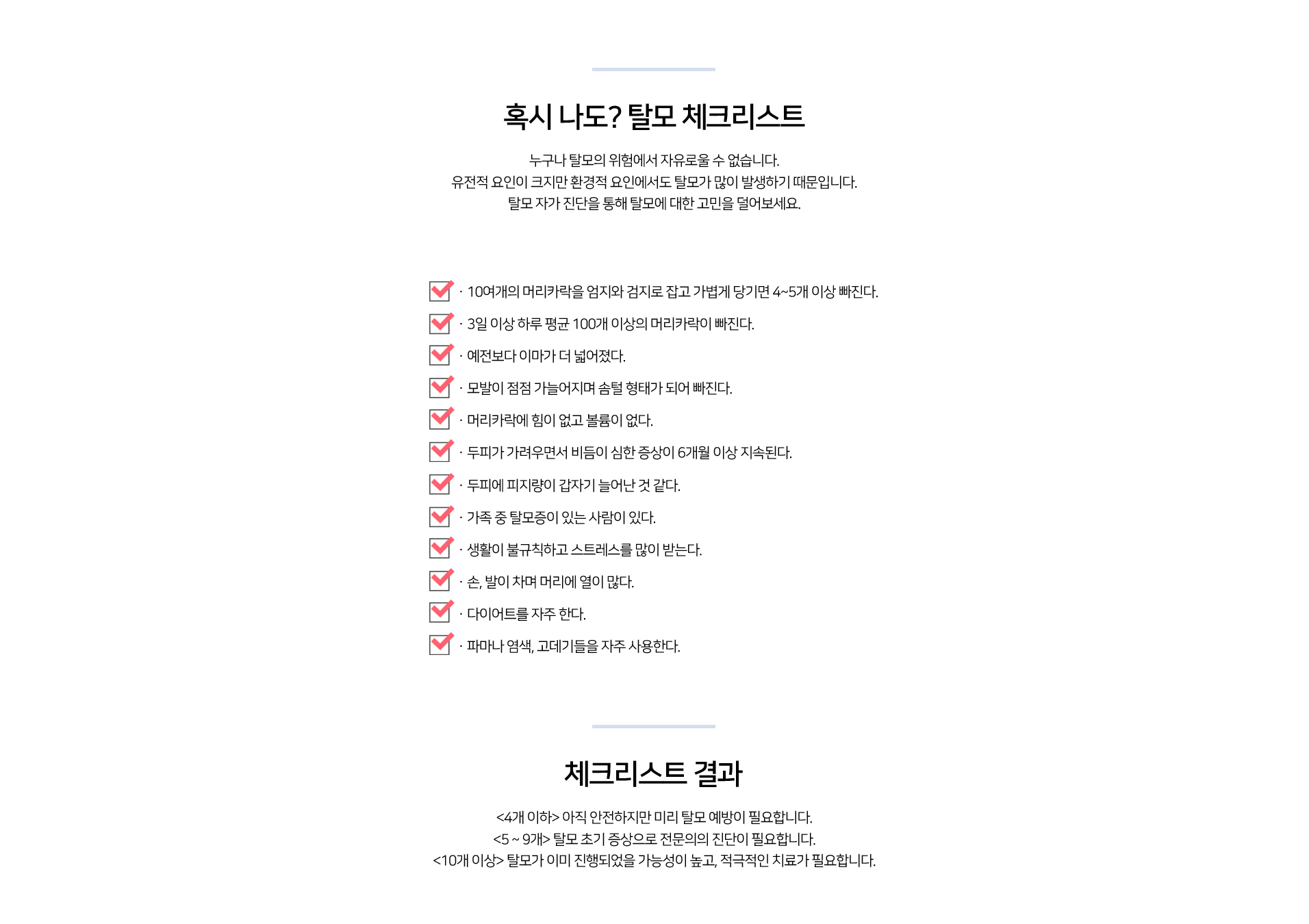 혹시 나도? 탈모 체크리스트

누구나 탈모의 위험에서 자유로울 수 없습니다.
유전적 요인이 크지만 환경적 요인에서도 탈모가 많이 발생하기 때문입니다.
탈모 자가 진단을 통해 탈모에 대한 고민을 덜어보세요.

· 10여개의 머리카락을 엄지와 검지로 잡고 가볍게 당기면 4~5개 이상 빠진다.
· 3일 이상 하루 평균 100개 이상의 머리카락이 빠진다.
· 예전보다 이마가 더 넓어졌다.
· 모발이 점점 가늘어지며 솜털 형태가 되어 빠진다.
· 머리카락에 힘이 없고 볼륨이 없다.
· 두피가 가려우면서 비듬이 심한 증상이 6개월 이상 지속된다.
· 두피에 피지량이 갑자기 늘어난 것 같다.
· 가족 중 탈모증이 있는 사람이 있다.
· 생활이 불규칙하고 스트레스를 많이 받는다.
· 손, 발이 차며 머리에 열이 많다.
· 다이어트를 자주 한다.
· 파마나 염색, 고데기들을 자주 사용한다.

체크리스트 결과

<4개 이하> 아직 안전하지만 미리 탈모 예방이 필요합니다.
<5 ~ 9개> 탈모 초기 증상으로 전문의의 진단이 필요합니다.
<10개 이상> 탈모가 이미 진행되었을 가능성이 높고, 적극적인 치료가 필요합니다.